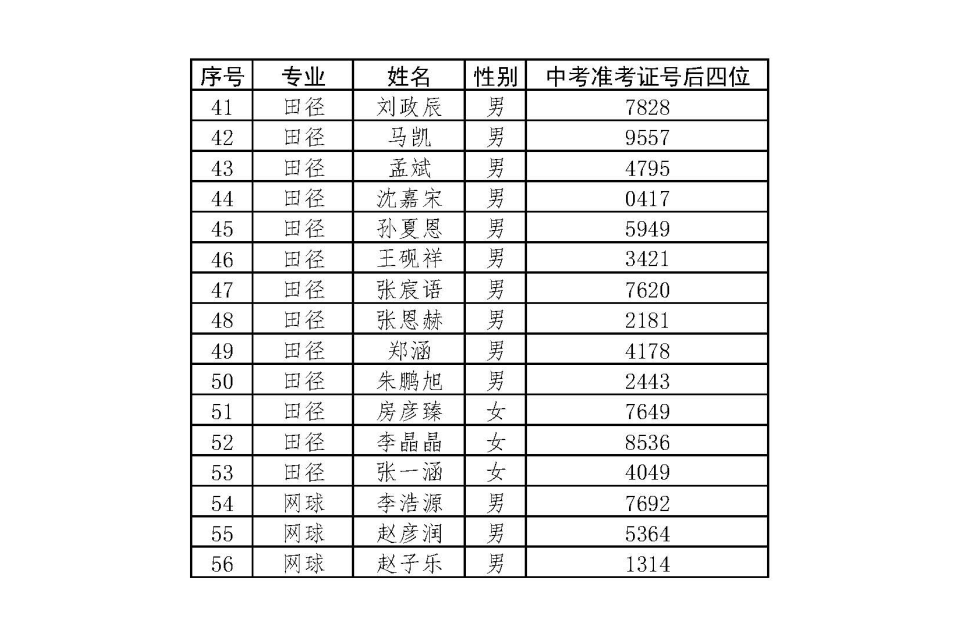 | 序号 | 专业 | 姓名 | 性别 | 中考准考证号后四位 |
|---|---|---|---|---|
| 41 | 田径 | 刘政辰 | 男 | 7828 |
| 42 | 田径 | 马凯 | 男 | 9557 |
| 43 | 田径 | 孟斌 | 男 | 4795 |
| 44 | 田径 | 沈嘉宋 | 男 | 0417 |
| 45 | 田径 | 孙夏恩 | 男 | 5949 |
| 46 | 田径 | 王砚祥 | 男 | 3421 |
| 47 | 田径 | 张宸语 | 男 | 7620 |
| 48 | 田径 | 张恩赫 | 男 | 2181 |
| 49 | 田径 | 郑涵 | 男 | 4178 |
| 50 | 田径 | 朱鹏旭 | 男 | 2443 |
| 51 | 田径 | 房彦臻 | 女 | 7649 |
| 52 | 田径 | 李晶晶 | 女 | 8536 |
| 53 | 田径 | 张一涵 | 女 | 4049 |
| 54 | 网球 | 李浩源 | 男 | 7692 |
| 55 | 网球 | 赵彦润 | 男 | 5364 |
| 56 | 网球 | 赵子乐 | 男 | 1314 |